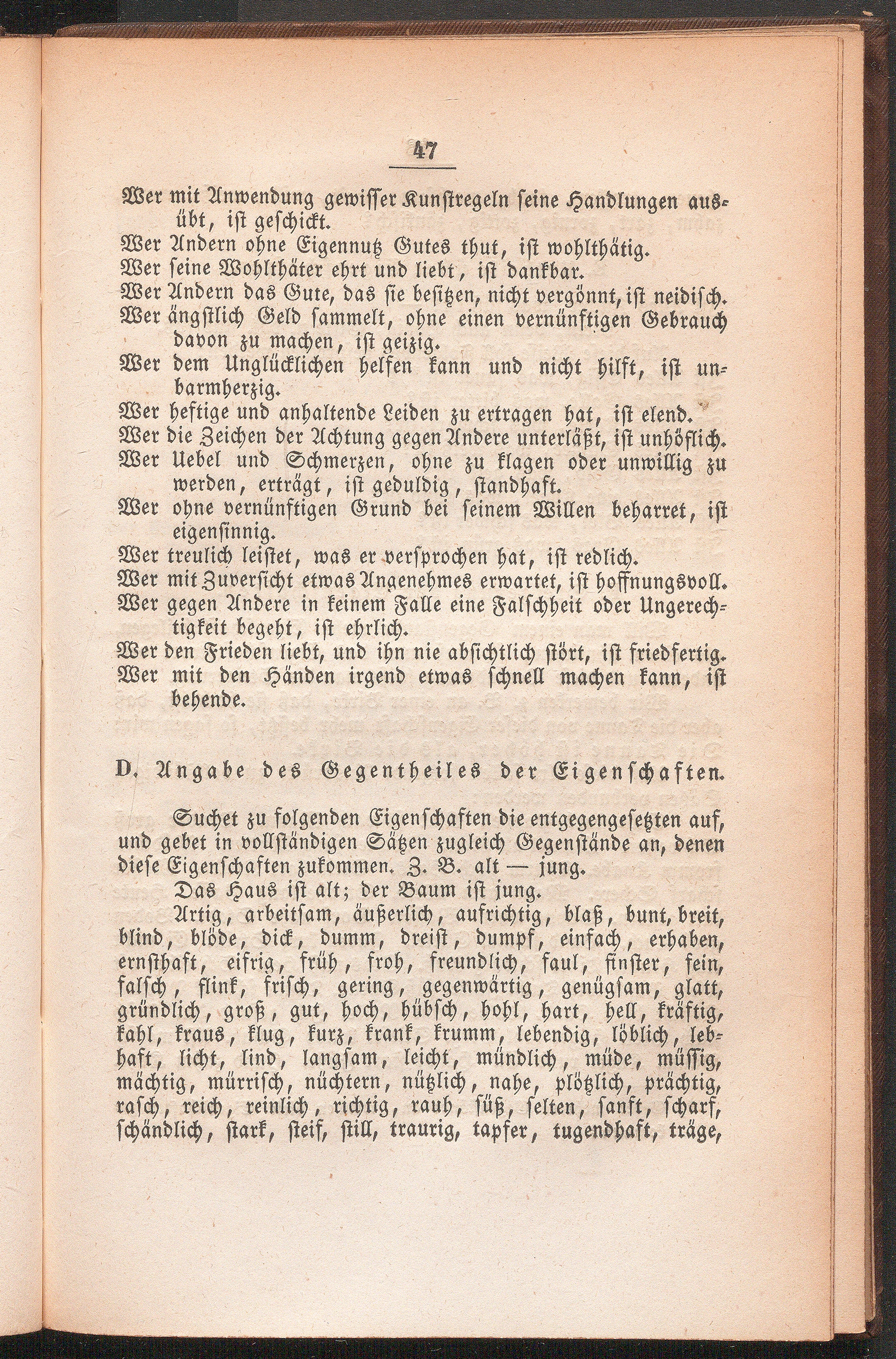 47

Wer mit Anwendung gewisser Kunstregeln seine Handlungen ausübt, ist geschickt.
Wer Andern ohne Eigennutz Gutes thut, ist wohlthätig.
Wer seine Wohlthäter ehrt und liebt, ist dankbar.
Wer Andern das Gute, das sie besitzen, nicht vergönnt, ist neidisch.
Wer ängstlich Geld sammelt, ohne einen vernünftigen Gebrauch davon zu machen, ist geizig.
Wer dem Unglücklichen helfen kann und nicht hilft, ist unbarmherzig.
Wer heftige und anhaltende Leiden zu ertragen hat, ist elend.
Wer die Zeichen der Achtung gegen Andere unterläßt, ist unhöflich.
Wer Uebel und Schmerzen, ohne zu klagen oder unwillig zu werden, erträgt, ist geduldig, standhaft.
Wer ohne vernünftigen Grund bei seinem Willen beharret, ist eigensinnig.
Wer treulich leistet, was er versprochen hat, ist redlich.
Wer mit Zuversicht etwas Angenehmes erwartet, ist hoffnungsvoll.
Wer gegen Andere in keinem Falle eine Falschheit oder Ungerechtigkeit begeht, ist ehrlich.
Wer den Frieden liebt, und ihn nie absichtlich stört, ist friedfertig.
Wer mit den Händen irgend etwas schnell machen kann, ist behende.

D. Angabe des Gegentheiles der Eigenschaften.

Suchet zu folgenden Eigenschaften die entgegengesetzten auf, und gebet in vollständigen Sätzen zugleich Gegenstände an, denen diese Eigenschaften zukommen. Z. B. alt — jung.
Das Haus ist alt; der Baum ist jung.
Artig, arbeitsam, äußerlich, aufrichtig, blaß, bunt, breit, blind, blöde, dick, dumm, dreist, dumpf, einfach, erhaben, ernsthaft, eifrig, früh, froh, freundlich, faul, finster, fein, falsch, flink, frisch, gering, gegenwärtig, genügsam, glatt, gründlich, groß, gut, hoch, hübsch, hohl, hart, hell, kräftig, kahl, kraus, klug, kurz, krank, krumm, lebendig, löblich, lebhaft, licht, lind, langsam, leicht, mündlich, müde, müssig, mächtig, mürrisch, nüchtern, nützlich, nahe, plötzlich, prächtig, rasch, reich, reinlich, richtig, rauh, süß, selten, sanft, scharf, schändlich, stark, steif, still, traurig, tapfer, tugendhaft, träge,